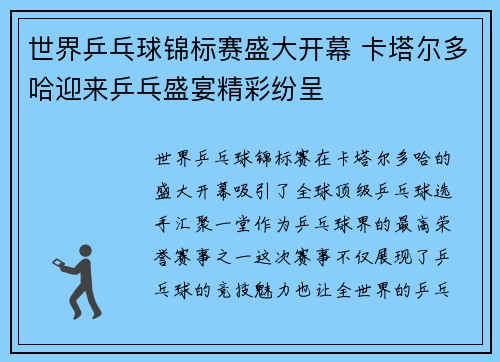 世界乒乓球锦标赛盛大开幕 卡塔尔多哈迎来乒乓盛宴精彩纷呈

世界乒乓球锦标赛在卡塔尔多哈的盛大开幕吸引了全球顶级乒乓球选手汇聚一堂作为乒乓球界的最高荣誉赛事之一这次赛事不仅展现了乒乓球的竞技魅力也让全世界的乒乓